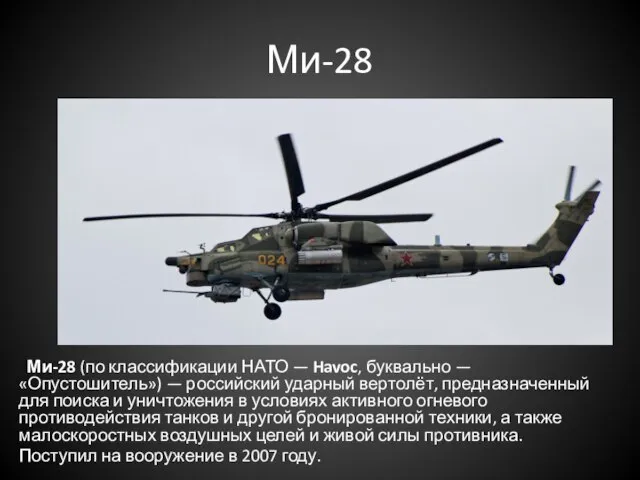 Ми-28

024

Ми-28 (по классификации НАТО — Havoc, буквально — «Опустошитель») — российский ударный вертолёт, предназначенный для поиска и уничтожения в условиях активного огневого противодействия танков и другой бронированной техники, а также малоскоростных воздушных целей и живой силы противника.

Поступил на вооружение в 2007 году.